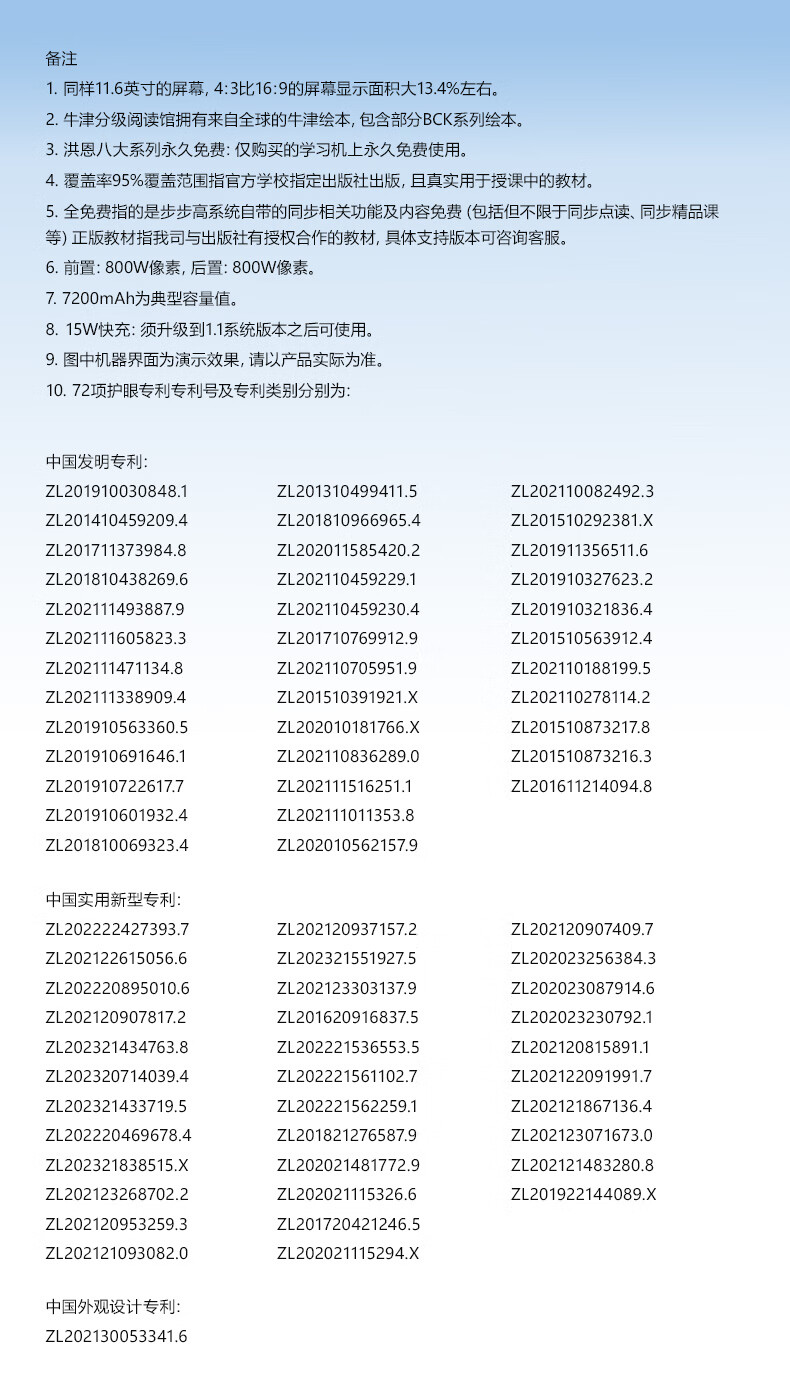 备注

1.同样11.6英寸的屏幕，4:3比16:9的屏幕显示面积大13.4%左右。

2.牛津分级阅读馆拥有来自全球的牛津绘本，包含部分BCK系列绘本。

3.洪恩八大系列永久免费：仅购买的学习机上永久免费使用。

4.覆盖率95%覆盖范围指官方学校指定出版社出版，且真实用于授课中的教材。

5.全免费指的是步步高系统自带的同步相关功能及内容免费（包括但不限于同步点读、同步精品课等）正版教材指我司与出版社有授权合作的教材，具体支持版本可咨询客服。

6.前置：800W像素，后置：800W像素。

7.7200mAh为典型容量值。

8.15W快充：须升级到1.1系统版本之后可使用。

9.图中机器界面为演示效果，请以产品实际为准。

10.72项护眼专利专利号及专利类别分别为：

中国发明专利：

ZL201910030848.1
ZL201410459209.4
ZL201711373984.8
ZL201810438269.6
ZL202111493887.9
ZL202111605823.3
ZL202111471134.8
ZL202111338909.4
ZL201910563360.5
ZL201910691646.1
ZL201910722617.7
ZL201910601932.4
ZL201810069323.4

ZL201310499411.5
ZL201810966965.4
ZL202011585420.2
ZL202110459229.1
ZL202110459230.4
ZL201710769912.9
ZL202110705951.9
ZL201510391921.X
ZL202010181766.X
ZL202110836289.0
ZL202111516251.1
ZL202111011353.8
ZL202010562157.9

ZL202110082492.3
ZL201510292381.X
ZL201911356511.6
ZL201910327623.2
ZL201910321836.4
ZL201510563912.4
ZL202110188199.5
ZL202110278114.2
ZL201510873217.8
ZL201510873216.3
ZL201611214094.8

中国实用新型专利：

ZL202222427393.7
ZL202122615056.6
ZL202220895010.6
ZL202120907817.2
ZL202321434763.8
ZL202320714039.4
ZL202321433719.5
ZL202220469678.4
ZL202321838515.X
ZL202123268702.2
ZL202120953259.3
ZL202121093082.0

ZL202120937157.2
ZL202321551927.5
ZL202123303137.9
ZL201620916837.5
ZL202221536553.5
ZL202221561102.7
ZL202221562259.1
ZL201821276587.9
ZL202021481772.9
ZL202021115326.6
ZL201720421246.5
ZL202021115294.X

ZL202120907409.7
ZL202023256384.3
ZL202023087914.6
ZL202023230792.1
ZL202120815891.1
ZL202122091991.7
ZL202121867136.4
ZL202123071673.0
ZL202121483280.8
ZL201922144089.X

中国外观设计专利：

ZL202130053341.6